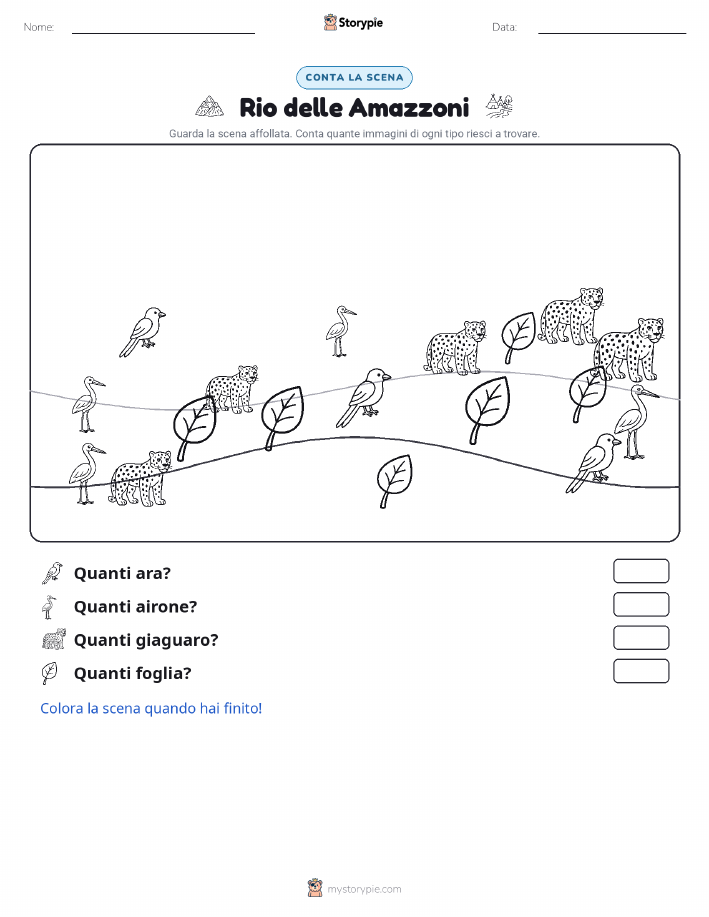 Nome: Storypie Data:

CONTA LA SCENA

Rio delle Amazzoni

Guarda la scena affollata. Conta quante immagini di ogni tipo riesci a trovare.

Quanti ara?

Quanti airone?

Quanti giaguaro?

Quanti foglia?

Colora la scena quando hai finito!

mystorypie.com